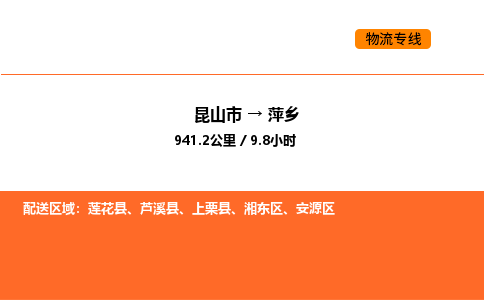 物流专线

昆山市 → 萍乡
941.2公里 / 9.8小时

配送区域：莲花县、芦溪县、上栗县、湘东区、安源区